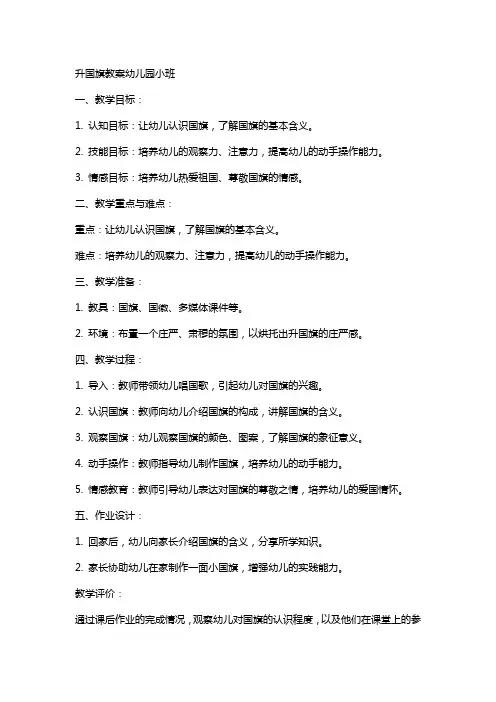 升国旗教案幼儿园小班

一、教学目标：

1. 认知目标：让幼儿认识国旗，了解国旗的基本含义。

2. 技能目标：培养幼儿的观察力、注意力，提高幼儿的动手操作能力。

3. 情感目标：培养幼儿热爱祖国、尊敬国旗的情感。

二、教学重点与难点：

重点：让幼儿认识国旗，了解国旗的基本含义。

难点：培养幼儿的观察力、注意力，提高幼儿的动手操作能力。

三、教学准备：

1. 教具：国旗、国徽、多媒体课件等。

2. 环境：布置一个庄严、肃穆的氛围，以烘托出升国旗的庄严感。

四、教学过程：

1. 导入：教师带领幼儿唱国歌，引起幼儿对国旗的兴趣。

2. 认识国旗：教师向幼儿介绍国旗的构成，讲解国旗的含义。

3. 观察国旗：幼儿观察国旗的颜色、图案，了解国旗的象征意义。

4. 动手操作：教师指导幼儿制作国旗，培养幼儿的动手能力。

5. 情感教育：教师引导幼儿表达对国旗的尊敬之情，培养幼儿的爱国情怀。

五、作业设计：

1. 回家后，幼儿向家长介绍国旗的含义，分享所学知识。

2. 家长协助幼儿在家制作一面小国旗，增强幼儿的实践能力。

教学评价：

通过课后作业的完成情况，观察幼儿对国旗的认识程度，以及他们在课堂上的参